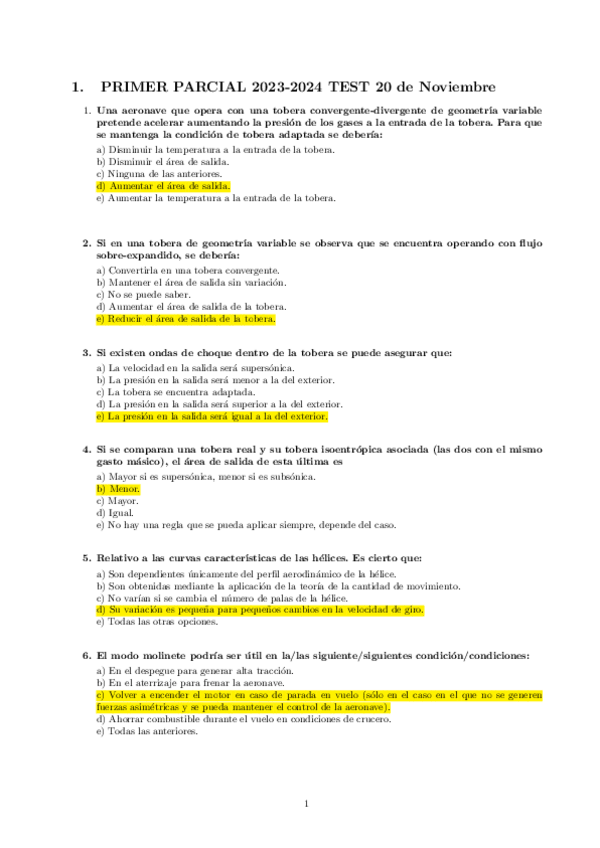 1. PRIMER PARCIAL 2023-2024 TEST 20 de Noviembre

1. Una aeronave que opera con una tobera convergente-divergente de geometría variable pretende acelerar aumentando la presión de los gases a la entrada de la tobera. Para que se mantenga la condición de tobera adaptada se debería:

a) Disminuir la temperatura a la entrada de la tobera.
b) Disminuir el área de salida.
c) Ninguna de las anteriores.
d) Aumentar el área de salida.
e) Aumentar la temperatura a la entrada de la tobera.

2. Si en una tobera de geometría variable se observa que se encuentra operando con flujo sobre-expandido, se debería:

a) Convertirla en una tobera convergente.
b) Mantener el área de salida sin variación.
c) No se puede saber.
d) Aumentar el área de salida de la tobera.
e) Reducir el área de salida de la tobera.

3. Si existen ondas de choque dentro de la tobera se puede asegurar que:

a) La velocidad en la salida será supersónica.
b) La presión en la salida será menor a la del exterior.
c) La tobera se encuentra adaptada.
d) La presión en la salida será superior a la del exterior.
e) La presión en la salida será igual a la del exterior.

4. Si se comparan una tobera real y su tobera isoentrópica asociada (las dos con el mismo gasto másico), el área de salida de esta última es

a) Mayor si es supersónica, menor si es subsónica.
b) Menor.
c) Mayor.
d) Igual.
e) No hay una regla que se pueda aplicar siempre, depende del caso.

5. Relativo a las curvas características de las hélices. Es cierto que:

a) Son dependientes únicamente del perfil aerodinámico de la hélice.
b) Son obtenidas mediante la aplicación de la teoría de la cantidad de movimiento.
c) No varían si se cambia el número de palas de la hélice.
d) Su variación es pequeña para pequeños cambios en la velocidad de giro.
e) Todas las otras opciones.

6. El modo molinete podría ser útil en la/las siguiente/siguientes condición/condiciones:

a) En el despegue para generar alta tracción.
b) En el aterrizaje para frenar la aeronave.
c) Volver a encender el motor en caso de parada en vuelo (sólo en el caso en el que no se generen fuerzas asimétricas y se pueda mantener el control de la aeronave).
d) Ahorrar combustible durante el vuelo en condiciones de crucero.
e) Todas las anteriores.

1